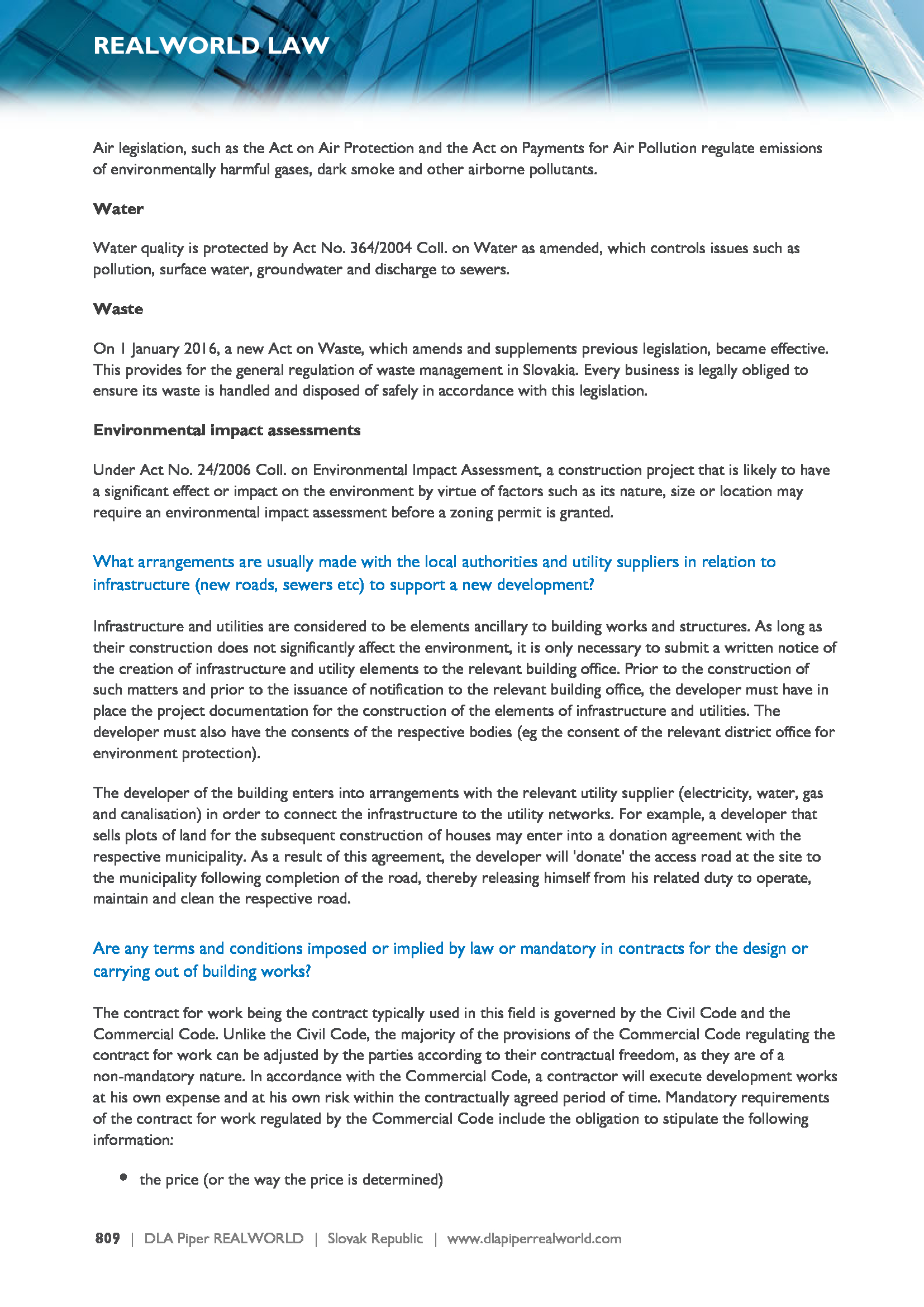 REALWORLD LAW

Air legislation, such as the Act on Air Protection and the Act on Payments for Air Pollution regulate emissions of environmentally harmful gases, dark smoke and other airborne pollutants.

Water

Water quality is protected by Act No. 364/2004 Coll. on Water as amended, which controls issues such as pollution, surface water, groundwater and discharge to sewers.

Waste

On 1 January 2016, a new Act on Waste, which amends and supplements previous legislation, became effective. This provides for the general regulation of waste management in Slovakia. Every business is legally obliged to ensure its waste is handled and disposed of safely in accordance with this legislation.

Environmental impact assessments

Under Act No. 24/2006 Coll. on Environmental Impact Assessment, a construction project that is likely to have a significant effect or impact on the environment by virtue of factors such as its nature, size or location may require an environmental impact assessment before a zoning permit is granted.

What arrangements are usually made with the local authorities and utility suppliers in relation to infrastructure (new roads, sewers etc) to support a new development?

Infrastructure and utilities are considered to be elements ancillary to building works and structures. As long as their construction does not significantly affect the environment, it is only necessary to submit a written notice of the creation of infrastructure and utility elements to the relevant building office. Prior to the construction of such matters and prior to the issuance of notification to the relevant building office, the developer must have in place the project documentation for the construction of the elements of infrastructure and utilities. The developer must also have the consents of the respective bodies (eg the consent of the relevant district office for environment protection).

The developer of the building enters into arrangements with the relevant utility supplier (electricity, water, gas and canalisation) in order to connect the infrastructure to the utility networks. For example, a developer that sells plots of land for the subsequent construction of houses may enter into a donation agreement with the respective municipality. As a result of this agreement, the developer will 'donate' the access road at the site to the municipality following completion of the road, thereby releasing himself from his related duty to operate, maintain and clean the respective road.

Are any terms and conditions imposed or implied by law or mandatory in contracts for the design or carrying out of building works?

The contract for work being the contract typically used in this field is governed by the Civil Code and the Commercial Code. Unlike the Civil Code, the majority of the provisions of the Commercial Code regulating the contract for work can be adjusted by the parties according to their contractual freedom, as they are of a non-mandatory nature. In accordance with the Commercial Code, a contractor will execute development works at his own expense and at his own risk within the contractually agreed period of time. Mandatory requirements of the contract for work regulated by the Commercial Code include the obligation to stipulate the following information:

• the price (or the way the price is determined)

809 | DLA Piper REALWORLD | Slovak Republic | www.dlapiperrealworld.com